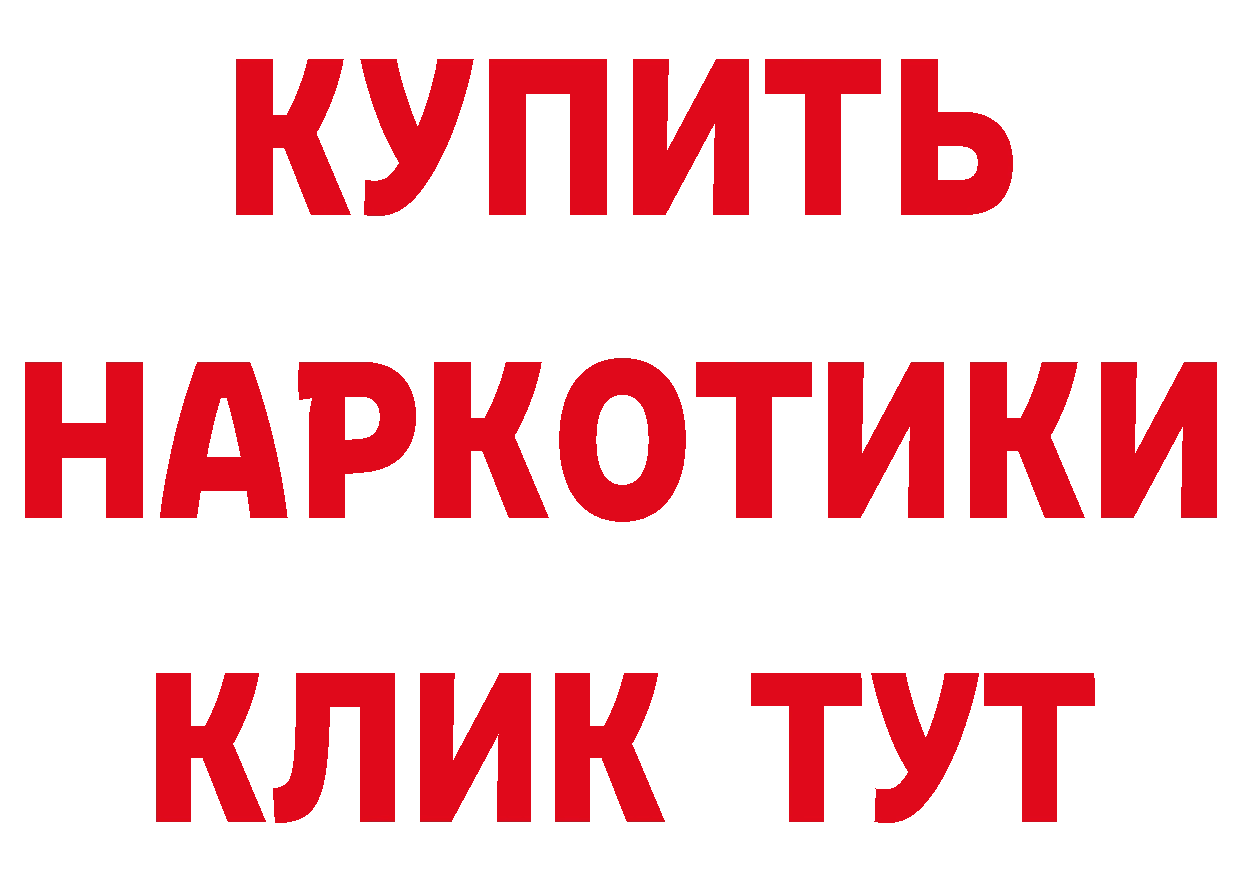 КУПИТЬ
НАРКОТИКИ
КЛИК ТУТ